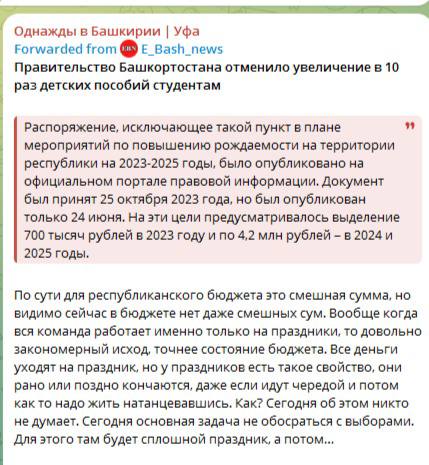 Однажды в Башкирии | Уфа
Forwarded from EBN E_Bash_news
Правительство Башкортостана отменило увеличение в 10 раз детских пособий студентам

Распоряжение, исключающее такой пункт в плане мероприятий по повышению рождаемости на территории республики на 2023-2025 годы, было опубликовано на официальном портале правовой информации. Документ был принят 25 октября 2023 года, но был опубликован только 24 июня. На эти цели предусматривалось выделение 700 тысяч рублей в 2023 году и по 4,2 млн рублей – в 2024 и 2025 годы.

По сути для республиканского бюджета это смешная сумма, но видимо сейчас в бюджете нет даже смешных сум. Вообще когда вся команда работает именно только на праздники, то довольно закономерный исход, точнее состояние бюджета. Все деньги уходят на праздник, но у праздников есть такое свойство, они рано или поздно кончаются, даже если идут чередой и потом как то надо жить натанцевавшись. Как? Сегодня об этом никто не думает. Сегодня основная задача не обосраться с выборами. Для этого там будет сплошной праздник, а потом...